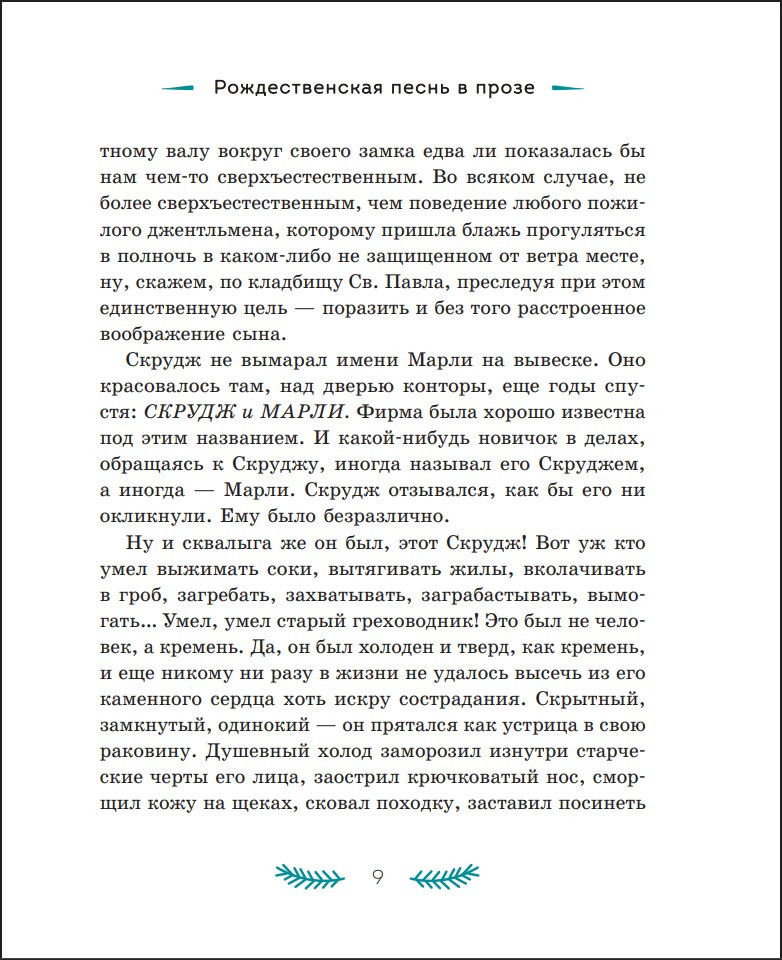 Рождественская песнь в прозе

тному валу вокруг своего замка едва ли показалась бы нам чем-то сверхъестественным. Во всяком случае, не более сверхъестественным, чем поведение любого пожилого джентльмена, которому пришла блажь прогуляться в полночь в каком-либо не защищенном от ветра месте, ну, скажем, по кладбищу Св. Павла, преследуя при этом единственную цель — поразить и без того расстроенное воображение сына.

Скрудж не вымарал имени Марли на вывеске. Оно красовалось там, над дверью конторы, еще годы спустя: СКРУДЖ и МАРЛИ. Фирма была хорошо известна под этим названием. И какой-нибудь новичок в делах, обращаясь к Скруджу, иногда называл его Скруджем, а иногда — Марли. Скрудж отзывался, как бы его ни окликнули. Ему было безразлично.

Ну и сквалыга же он был, этот Скрудж! Вот уж кто умел выжимать соки, вытягивать жилы, вколачивать в гроб, загребать, захватывать, заграбастывать, вымогать... Умел, умел старый греховодник! Это был не человек, а кремень. Да, он был холоден и тверд, как кремень, и еще никому ни разу в жизни не удалось высечь из его каменного сердца хоть искру сострадания. Скрытный, замкнутый, одинокий — он прятался как устрица в свою раковину. Душевный холод заморозил изнутри старческие черты его лица, заострил крючковатый нос, сморщил кожу на щеках, сковал походку, заставил посинеть

9